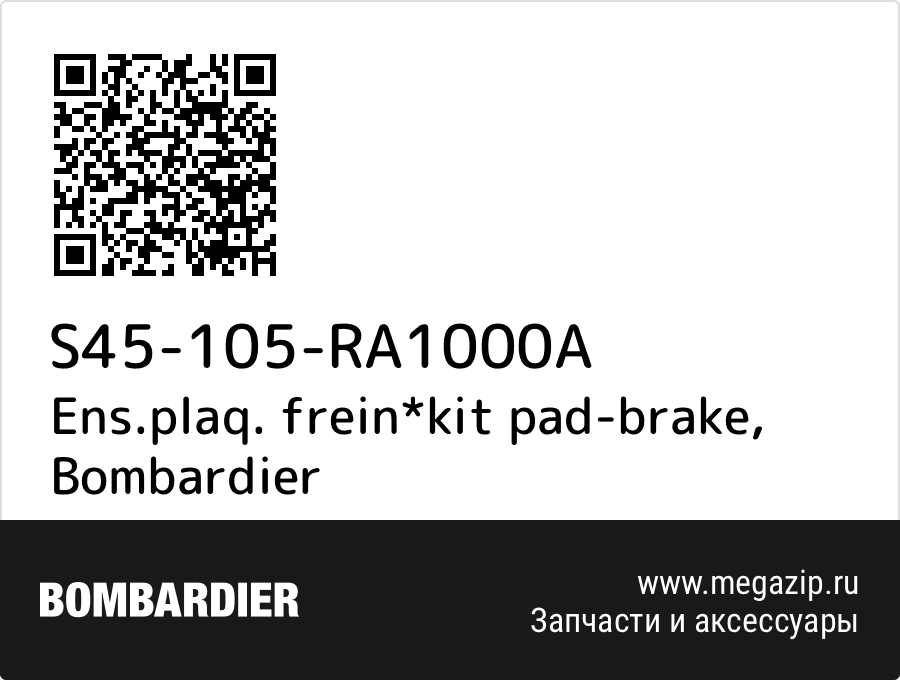 S45-105-RA1000A
Ens.plaq. frein*kit pad-brake, Bombardier

BOMBARDIER

www.megazip.ru
Запчасти и аксессуары